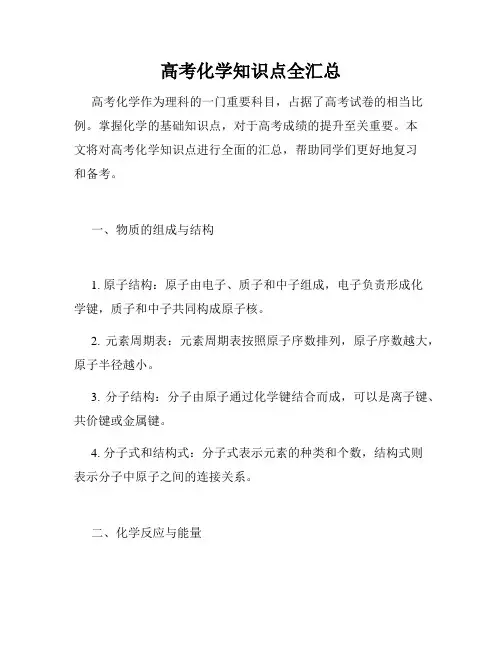 高考化学知识点全汇总

高考化学作为理科的一门重要科目，占据了高考试卷的相当比例。掌握化学的基础知识点，对于高考成绩的提升至关重要。本文将对高考化学知识点进行全面的汇总，帮助同学们更好地复习和备考。

一、物质的组成与结构

1. 原子结构：原子由电子、质子和中子组成，电子负责形成化学键，质子和中子共同构成原子核。

2. 元素周期表：元素周期表按照原子序数排列，原子序数越大，原子半径越小。

3. 分子结构：分子由原子通过化学键结合而成，可以是离子键、共价键或金属键。

4. 分子式和结构式：分子式表示元素的种类和个数，结构式则表示分子中原子之间的连接关系。

二、化学反应与能量